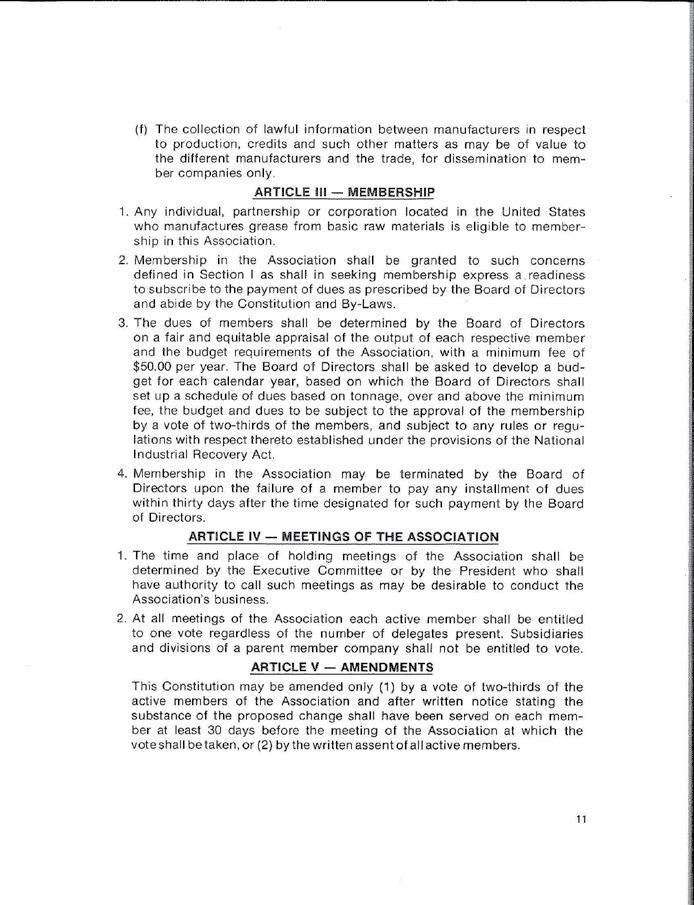 (f) The collection of lawful information between manufacturers in respect to production, credits and such other matters as may be of value to the different manufacturers and the trade, for dissemination to member companies only.

ARTICLE III — MEMBERSHIP

1. Any individual, partnership or corporation located in the United States who manufactures grease from basic raw materials is eligible to membership in this Association.

2. Membership in the Association shall be granted to such concerns defined in Section I as shall in seeking membership express a readiness to subscribe to the payment of dues as prescribed by the Board of Directors and abide by the Constitution and By-Laws.

3. The dues of members shall be determined by the Board of Directors on a fair and equitable appraisal of the output of each respective member and the budget requirements of the Association, with a minimum fee of $50.00 per year. The Board of Directors shall be asked to develop a budget for each calendar year, based on which the Board of Directors shall set up a schedule of dues based on tonnage, over and above the minimum fee, the budget and dues to be subject to the approval of the membership by a vote of two-thirds of the members, and subject to any rules or regulations with respect thereto established under the provisions of the National Industrial Recovery Act.

4. Membership in the Association may be terminated by the Board of Directors upon the failure of a member to pay any installment of dues within thirty days after the time designated for such payment by the Board of Directors.

ARTICLE IV — MEETINGS OF THE ASSOCIATION

1. The time and place of holding meetings of the Association shall be determined by the Executive Committee or by the President who shall have authority to call such meetings as may be desirable to conduct the Association's business.

2. At all meetings of the Association each active member shall be entitled to one vote regardless of the number of delegates present. Subsidiaries and divisions of a parent member company shall not be entitled to vote.

ARTICLE V — AMENDMENTS

This Constitution may be amended only (1) by a vote of two-thirds of the active members of the Association and after written notice stating the substance of the proposed change shall have been served on each member at least 30 days before the meeting of the Association at which the vote shall be taken, or (2) by the written assent of all active members.

11